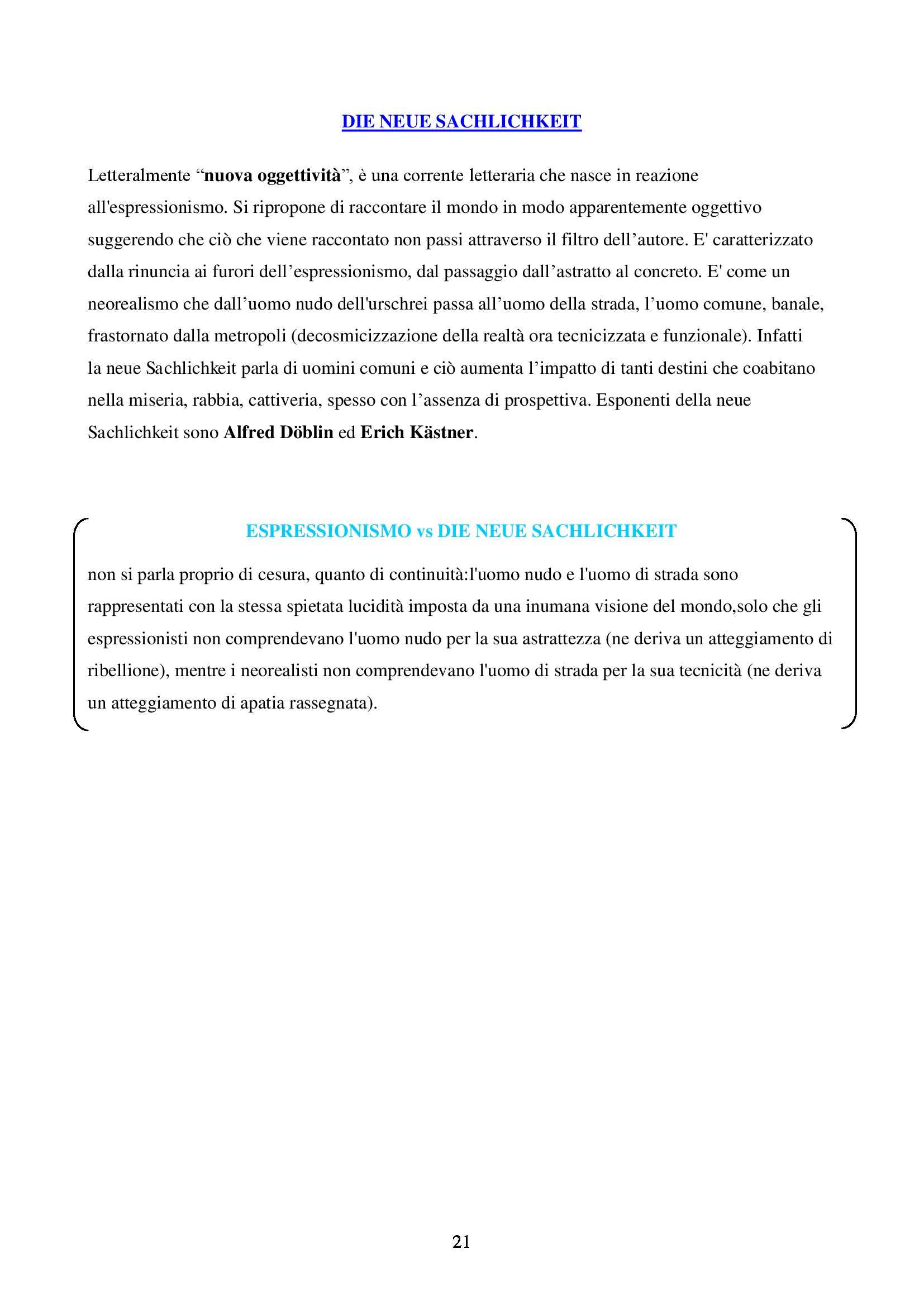 DIE NEUE SACHLICHKEIT

Letteralmente “nuova oggettività”, è una corrente letteraria che nasce in reazione all'espressionismo. Si ripropone di raccontare il mondo in modo apparentemente oggettivo suggerendo che ciò che viene raccontato non passi attraverso il filtro dell’autore. E' caratterizzato dalla rinuncia ai furori dell’espressionismo, dal passaggio dall’astratto al concreto. E' come un neorealismo che dall’uomo nudo dell'urschrei passa all’uomo della strada, l’uomo comune, banale, frastornato dalla metropoli (decosmicizzazione della realtà ora tecnicizzata e funzionale). Infatti la neue Sachlichkeit parla di uomini comuni e ciò aumenta l’impatto di tanti destini che coabitano nella miseria, rabbia, cattiveria, spesso con l’assenza di prospettiva. Esponenti della neue Sachlichkeit sono Alfred Döblin ed Erich Kästner.

ESPRESSIONISMO vs DIE NEUE SACHLICHKEIT

non si parla proprio di cesura, quanto di continuità:l'uomo nudo e l'uomo di strada sono rappresentati con la stessa spietata lucidità imposta da una inumana visione del mondo,solo che gli espressionisti non comprendevano l'uomo nudo per la sua astrattezza (ne deriva un atteggiamento di ribellione), mentre i neorealisti non comprendevano l'uomo di strada per la sua tecnicità (ne deriva un atteggiamento di apatia rassegnata).

21